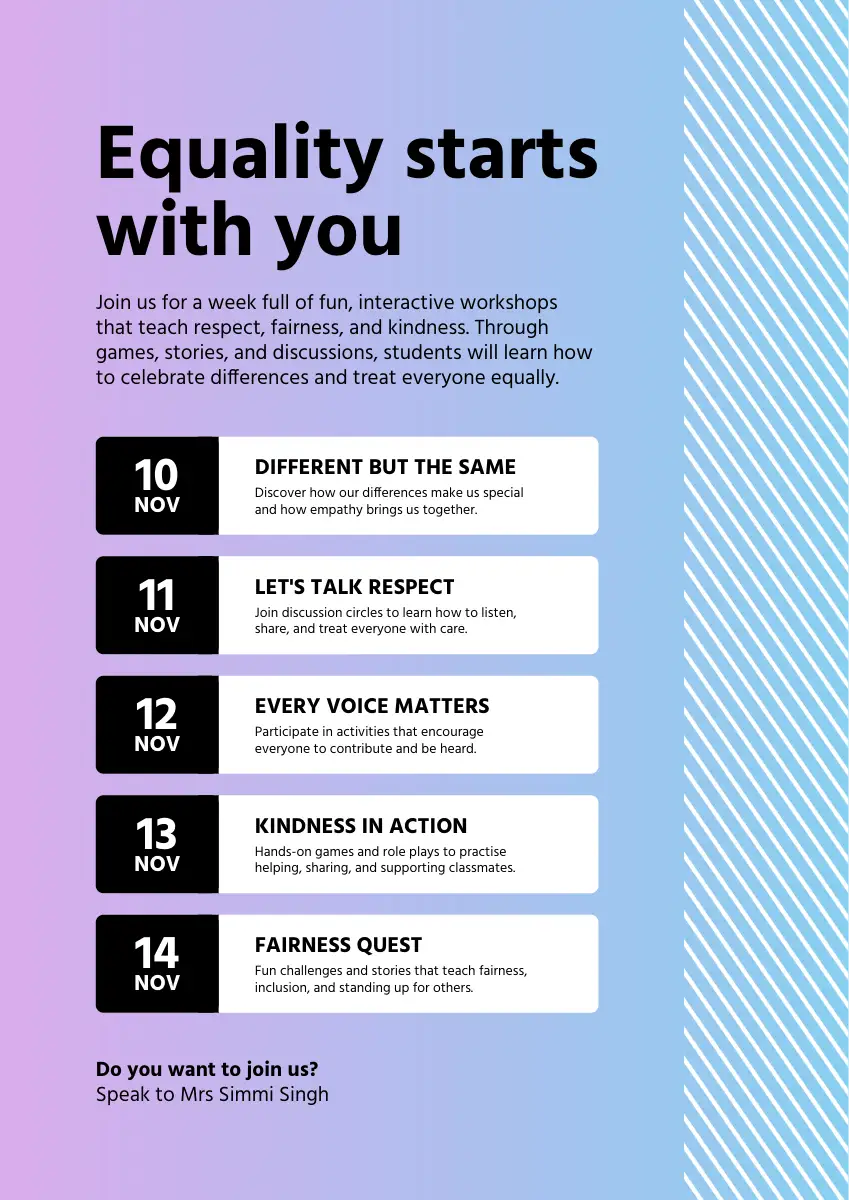 Equality starts with you

Join us for a week full of fun, interactive workshops that teach respect, fairness, and kindness. Through games, stories, and discussions, students will learn how to celebrate differences and treat everyone equally.

10 NOV
DIFFERENT BUT THE SAME
Discover how our differences make us special and how empathy brings us together.

11 NOV
LET'S TALK RESPECT
Join discussion circles to learn how to listen, share, and treat everyone with care.

12 NOV
EVERY VOICE MATTERS
Participate in activities that encourage everyone to contribute and be heard.

13 NOV
KINDNESS IN ACTION
Hands-on games and role plays to practise helping, sharing, and supporting classmates.

14 NOV
FAIRNESS QUEST
Fun challenges and stories that teach fairness, inclusion, and standing up for others.

Do you want to join us?
Speak to Mrs Simmi Singh